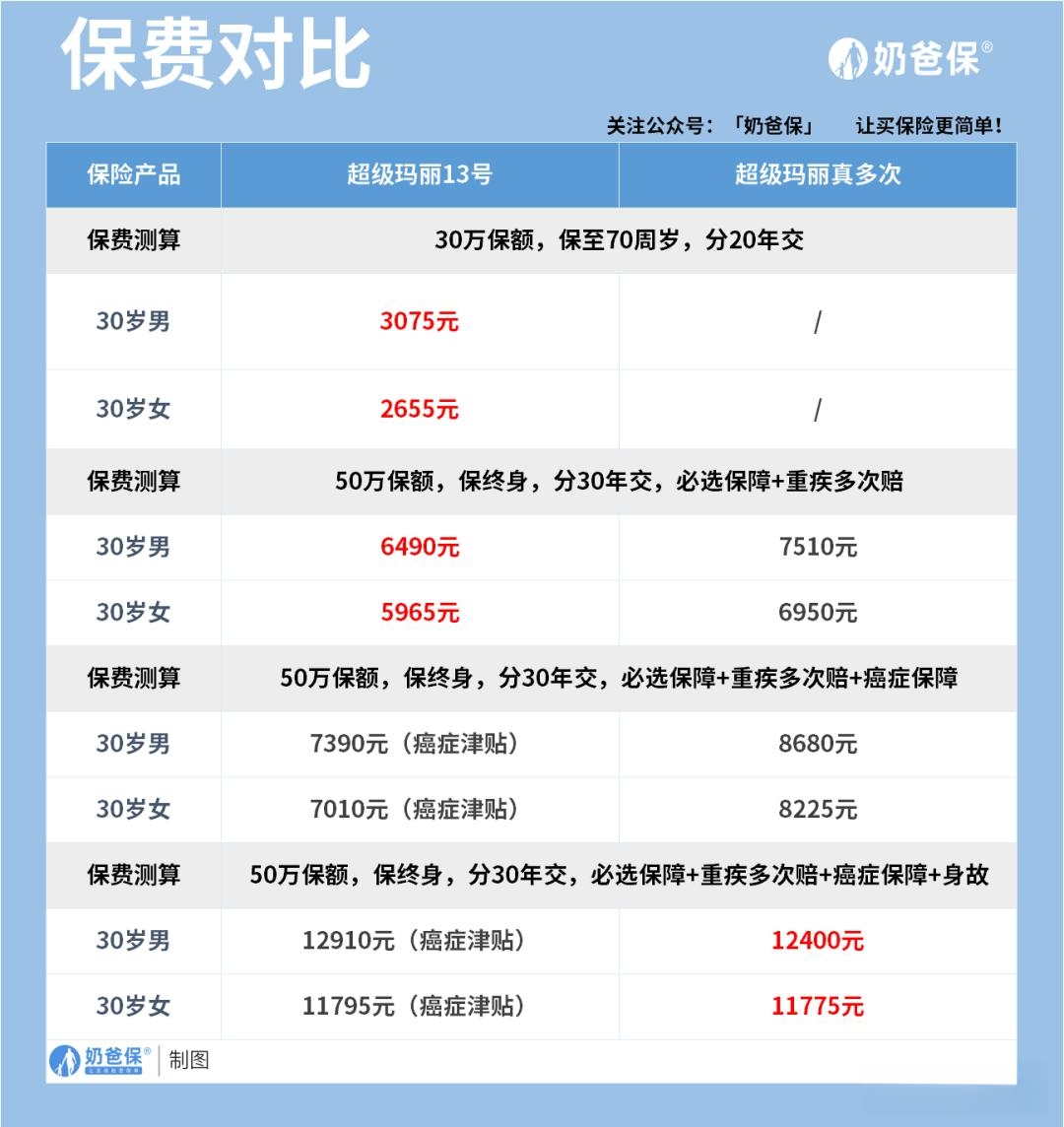 保费对比

奶爸保®

关注公众号：「奶爸保」　让买保险更简单！

| 保险产品 | 超级玛丽13号 | 超级玛丽真多次 |
|---|---|---|
| 保费测算 | 30万保额，保至70周岁，分20年交 | |
| 30岁男 | 3075元 | / |
| 30岁女 | 2655元 | / |
| 保费测算 | 50万保额，保终身，分30年交，必选保障+重疾多次赔 | |
| 30岁男 | 6490元 | 7510元 |
| 30岁女 | 5965元 | 6950元 |
| 保费测算 | 50万保额，保终身，分30年交，必选保障+重疾多次赔+癌症保障 | |
| 30岁男 | 7390元（癌症津贴） | 8680元 |
| 30岁女 | 7010元（癌症津贴） | 8225元 |
| 保费测算 | 50万保额，保终身，分30年交，必选保障+重疾多次赔+癌症保障+身故 | |
| 30岁男 | 12910元（癌症津贴） | 12400元 |
| 30岁女 | 11795元（癌症津贴） | 11775元 |

奶爸保® | 制图